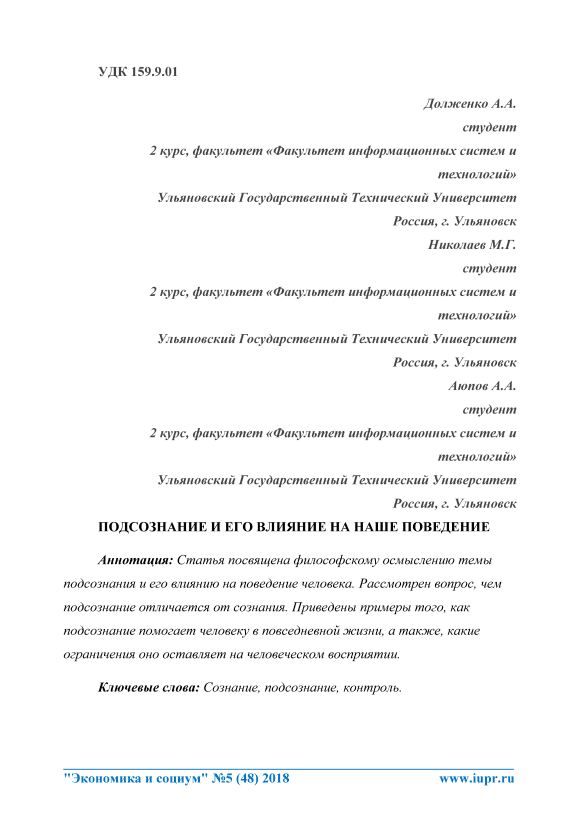 УДК 159.9.01

Долженко А.А.
студент
2 курс, факультет «Факультет информационных систем и технологий»
Ульяновский Государственный Технический Университет
Россия, г. Ульяновск
Николаев М.Г.
студент
2 курс, факультет «Факультет информационных систем и технологий»
Ульяновский Государственный Технический Университет
Россия, г. Ульяновск
Аюпов А.А.
студент
2 курс, факультет «Факультет информационных систем и технологий»
Ульяновский Государственный Технический Университет
Россия, г. Ульяновск

ПОДСОЗНАНИЕ И ЕГО ВЛИЯНИЕ НА НАШЕ ПОВЕДЕНИЕ

Аннотация: Статья посвящена философскому осмыслению темы подсознания и его влиянию на поведение человека. Рассмотрен вопрос, чем подсознание отличается от сознания. Приведены примеры того, как подсознание помогает человеку в повседневной жизни, а также, какие ограничения оно оставляет на человеческом восприятии.

Ключевые слова: Сознание, подсознание, контроль.

"Экономика и социум" №5 (48) 2018 www.iupr.ru